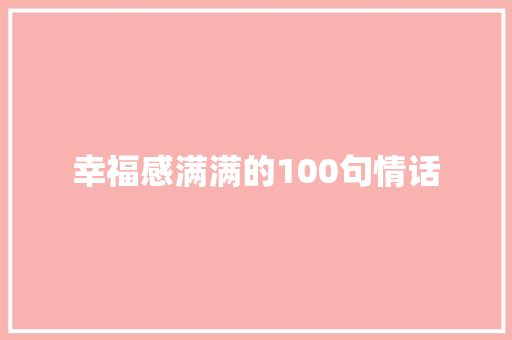 幸福感满满的100句情话